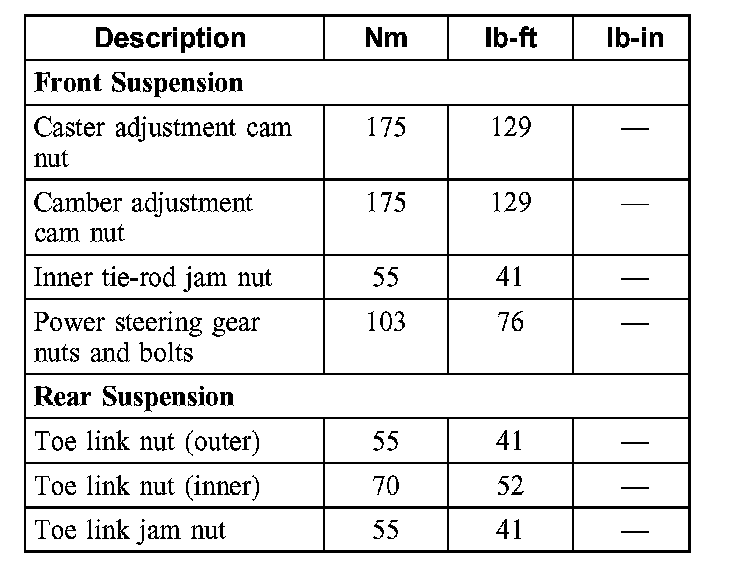 | Description | Nm | lb-ft | lb-in |
|---|---|---|---|
| **Front Suspension** | | | |
| Caster adjustment cam nut | 175 | 129 | — |
| Camber adjustment cam nut | 175 | 129 | — |
| Inner tie-rod jam nut | 55 | 41 | — |
| Power steering gear nuts and bolts | 103 | 76 | — |
| **Rear Suspension** | | | |
| Toe link nut (outer) | 55 | 41 | — |
| Toe link nut (inner) | 70 | 52 | — |
| Toe link jam nut | 55 | 41 | — |